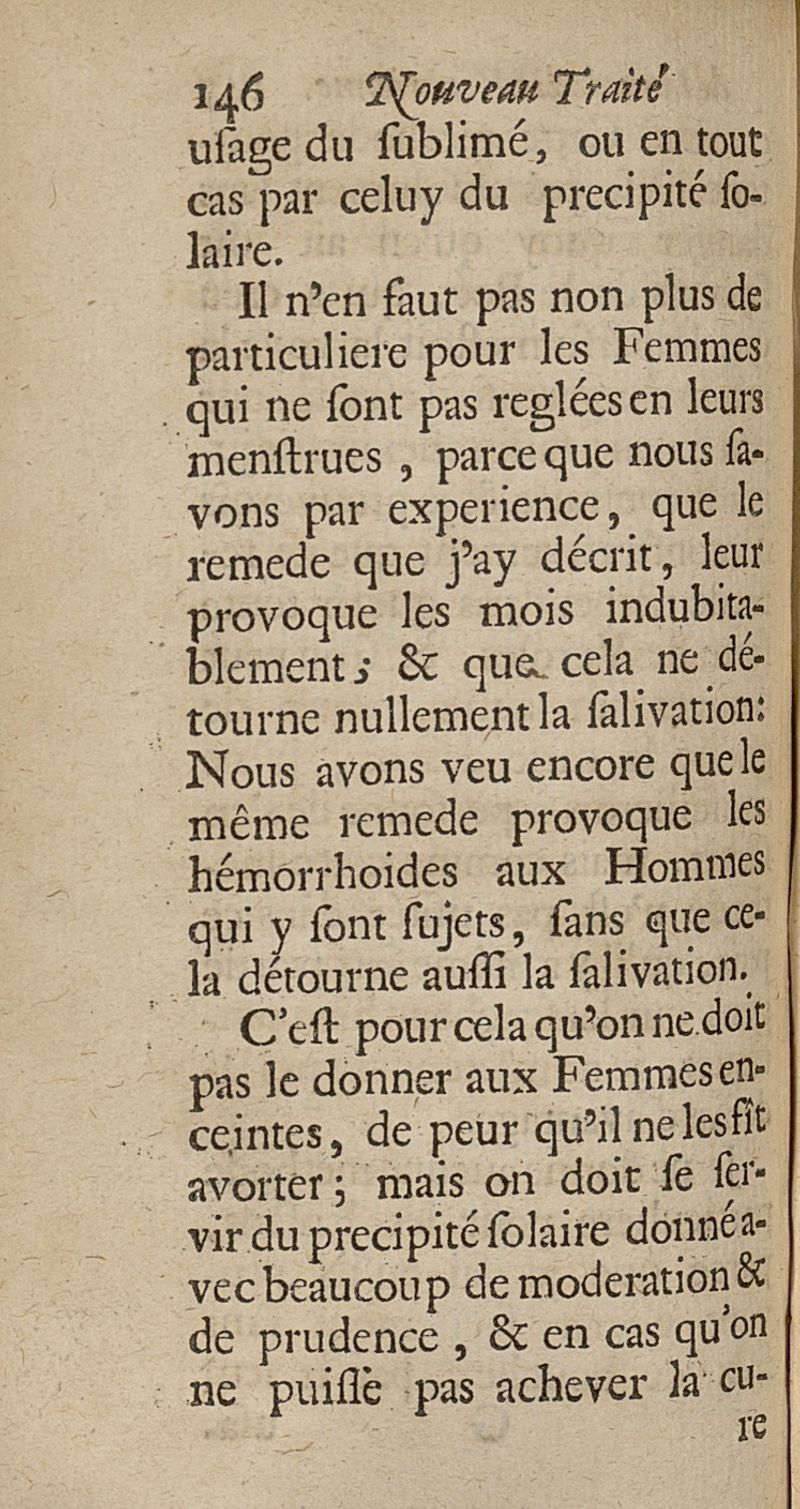 146 Nouveau Traité

uſage du ſublimé, ou en tout cas par celuy du precipité ſolaire.

Il n'en faut pas non plus de particuliere pour les Femmes qui ne ſont pas reglées en leurs menſtrues, parce que nous ſavons par experience, que le remede que j'ay décrit, leur provoque les mois indubitablement; & que cela ne détourne nullement la ſalivation: Nous avons veu encore que le même remede provoque les hémorrhoides aux Hommes qui y ſont ſujets, ſans que cela détourne auſſi la ſalivation.

C'eſt pour cela qu'on ne doit pas le donner aux Femmes enceintes, de peur qu'il ne les fît avorter; mais on doit ſe ſervir du precipité ſolaire donné avec beaucoup de moderation & de prudence, & en cas qu'on ne puiſſe pas achever la cu-

re